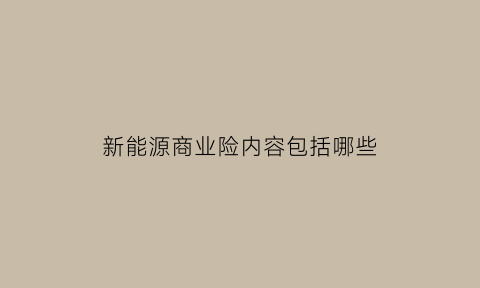 新能源商业险内容包括哪些